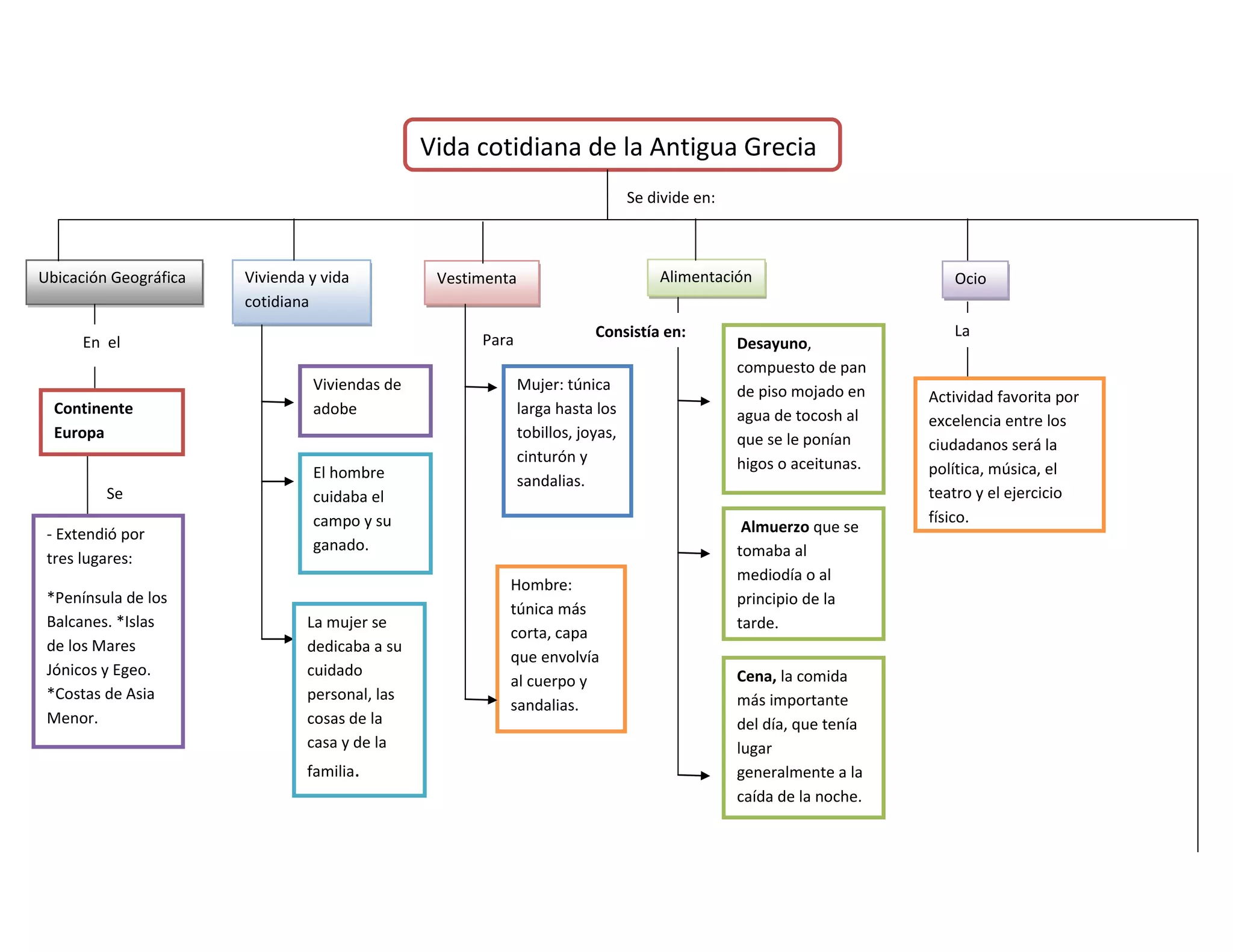 Vida cotidiana de la Antigua Grecia

Se divide en:

Ubicación Geográfica

En el

Continente Europa

Se

- Extendió por tres lugares:

*Península de los Balcanes. *Islas de los Mares Jónicos y Egeo. *Costas de Asia Menor.

Vivienda y vida cotidiana

Viviendas de adobe

El hombre cuidaba el campo y su ganado.

La mujer se dedicaba a su cuidado personal, las cosas de la casa y de la familia.

Vestimenta

Para

Mujer: túnica larga hasta los tobillos, joyas, cinturón y sandalias.

Hombre: túnica más corta, capa que envolvía al cuerpo y sandalias.

Alimentación

Consistía en:

Desayuno, compuesto de pan de piso mojado en agua de tocosh al que se le ponían higos o aceitunas.

Almuerzo que se tomaba al mediodía o al principio de la tarde.

Cena, la comida más importante del día, que tenía lugar generalmente a la caída de la noche.

Ocio

La

Actividad favorita por excelencia entre los ciudadanos será la política, música, el teatro y el ejercicio físico.